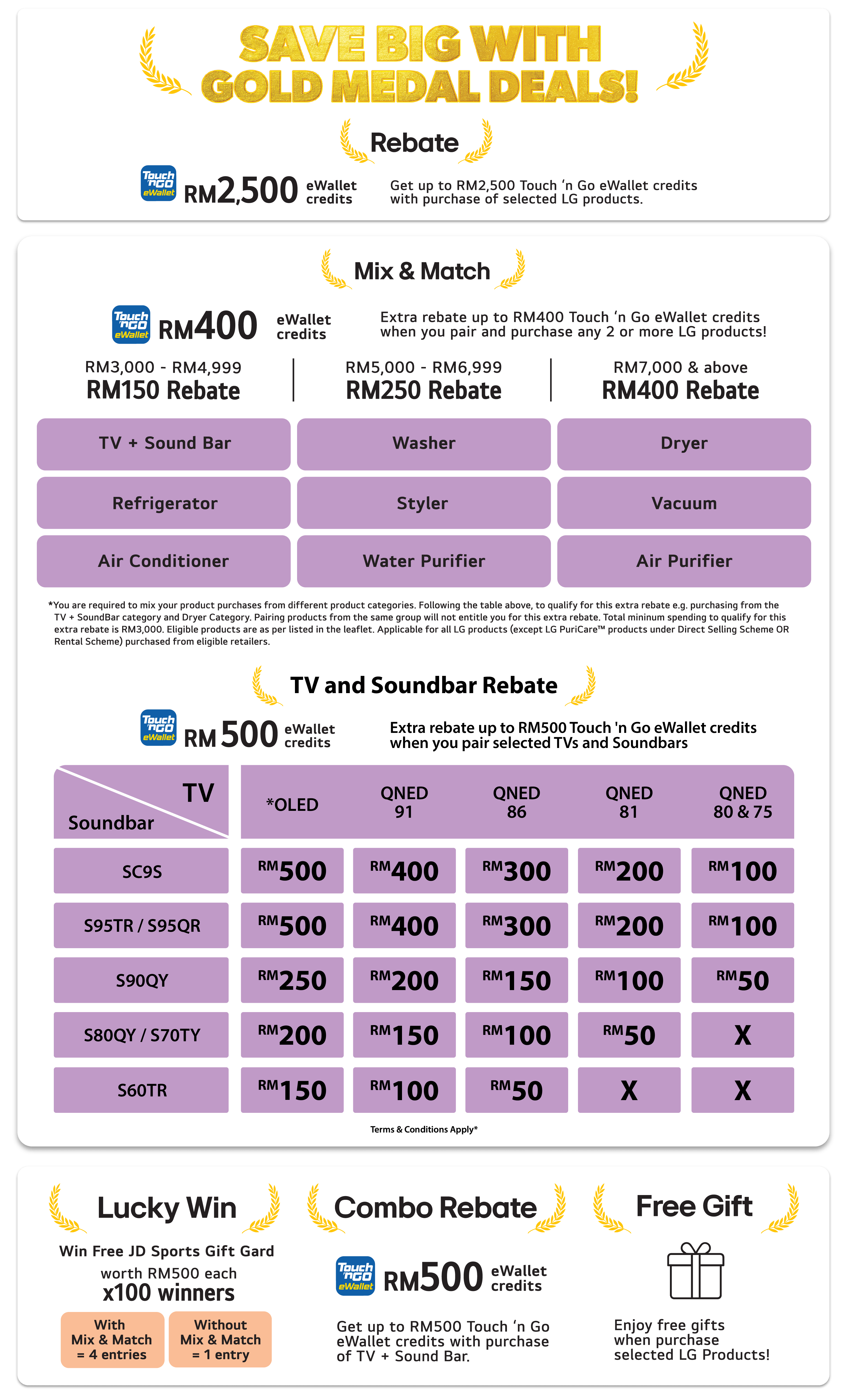 SAVE BIG WITH GOLD MEDAL DEALS!

Rebate

Touch 'n Go eWallet RM2,500 eWallet credits

Get up to RM2,500 Touch 'n Go eWallet credits with purchase of selected LG products.

Mix & Match

Touch 'n Go eWallet RM400 eWallet credits

Extra rebate up to RM400 Touch 'n Go eWallet credits when you pair and purchase any 2 or more LG products!

RM3,000 - RM4,999
RM150 Rebate

RM5,000 - RM6,999
RM250 Rebate

RM7,000 & above
RM400 Rebate

| TV + Sound Bar | Washer | Dryer |
|---|---|---|
| Refrigerator | Styler | Vacuum |
| Air Conditioner | Water Purifier | Air Purifier |

*You are required to mix your product purchases from different product categories. Following the table above, to qualify for this extra rebate e.g. purchasing from the TV + SoundBar category and Dryer Category. Pairing products from the same group will not entitle you for this extra rebate. Total mininum spending to qualify for this extra rebate is RM3,000. Eligible products are as per listed in the leaflet. Applicable for all LG products (except LG PuriCare™ products under Direct Selling Scheme OR Rental Scheme) purchased from eligible retailers.

TV and Soundbar Rebate

Touch 'n Go eWallet RM500 eWallet credits

Extra rebate up to RM500 Touch 'n Go eWallet credits when you pair selected TVs and Soundbars

| TV / Soundbar | *OLED | QNED 91 | QNED 86 | QNED 81 | QNED 80 & 75 |
|---|---|---|---|---|---|
| SC9S | RM500 | RM400 | RM300 | RM200 | RM100 |
| S95TR / S95QR | RM500 | RM400 | RM300 | RM200 | RM100 |
| S90QY | RM250 | RM200 | RM150 | RM100 | RM50 |
| S80QY / S70TY | RM200 | RM150 | RM100 | RM50 | X |
| S60TR | RM150 | RM100 | RM50 | X | X |

Terms & Conditions Apply*

Lucky Win

Win Free JD Sports Gift Gard worth RM500 each
x100 winners

With Mix & Match = 4 entries

Without Mix & Match = 1 entry

Combo Rebate

Touch 'n Go eWallet RM500 eWallet credits

Get up to RM500 Touch 'n Go eWallet credits with purchase of TV + Sound Bar.

Free Gift

Enjoy free gifts when purchase selected LG Products!